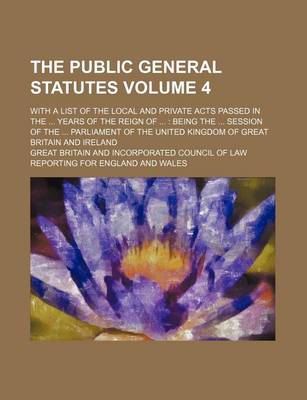 THE PUBLIC GENERAL STATUTES VOLUME 4

WITH A LIST OF THE LOCAL AND PRIVATE ACTS PASSED IN THE ... YEARS OF THE REIGN OF ... : BEING THE ... SESSION OF THE ... PARLIAMENT OF THE UNITED KINGDOM OF GREAT BRITAIN AND IRELAND

GREAT BRITAIN AND INCORPORATED COUNCIL OF LAW REPORTING FOR ENGLAND AND WALES